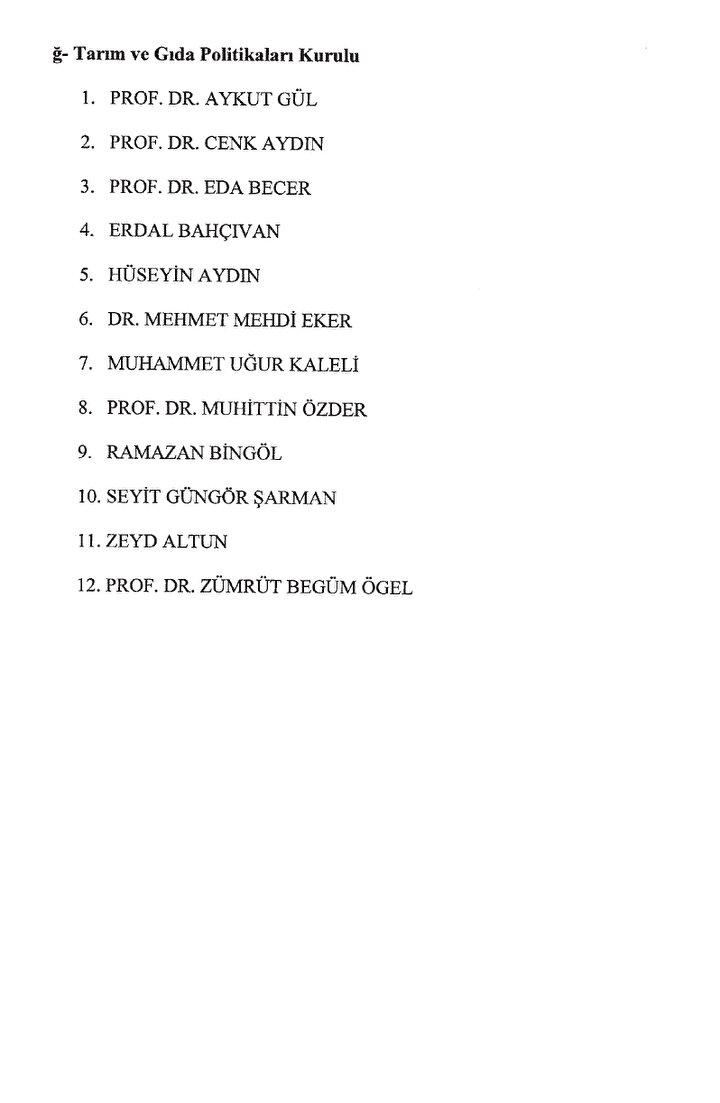 ğ- Tarım ve Gıda Politikaları Kurulu

1. PROF. DR. AYKUT GÜL
2. PROF. DR. CENK AYDIN
3. PROF. DR. EDA BECER
4. ERDAL BAHÇIVAN
5. HÜSEYİN AYDIN
6. DR. MEHMET MEHDİ EKER
7. MUHAMMET UĞUR KALELİ
8. PROF. DR. MUHİTTİN ÖZDER
9. RAMAZAN BİNGÖL
10. SEYİT GÜNGÖR ŞARMAN
11. ZEYD ALTUN
12. PROF. DR. ZÜMRÜT BEGÜM ÖGEL